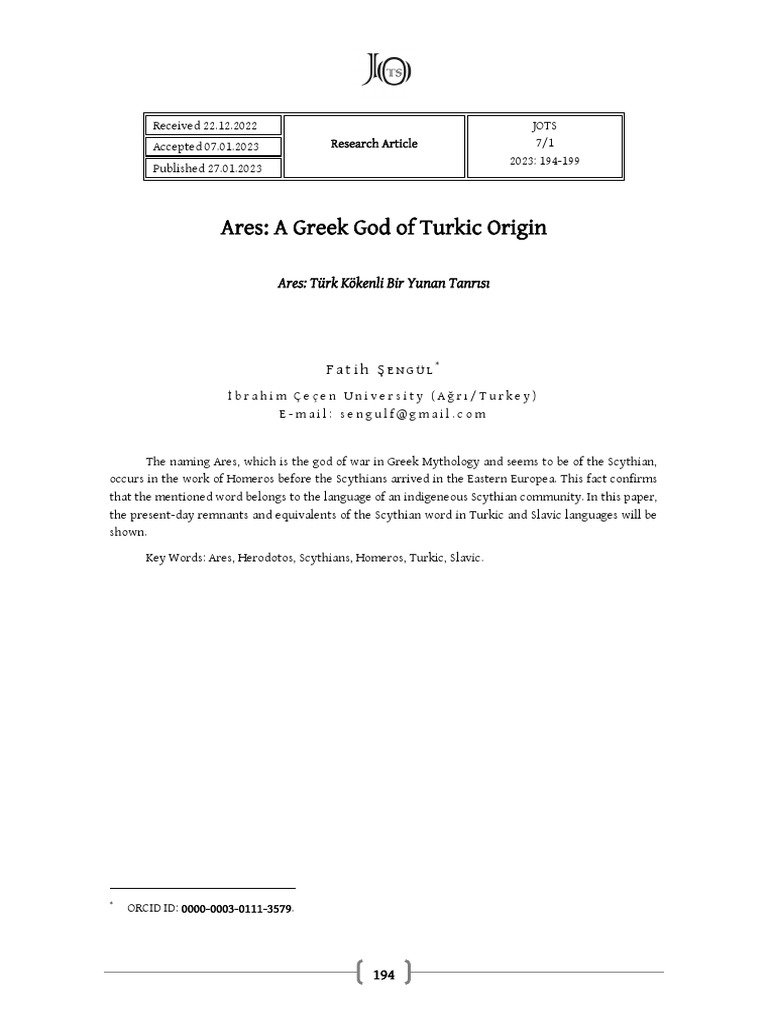 JOTS

| Received 22.12.2022 | Research Article | JOTS 7/1 2023: 194-199 |
|---|---|---|
| Accepted 07.01.2023 | | |
| Published 27.01.2023 | | |

Ares: A Greek God of Turkic Origin

Ares: Türk Kökenli Bir Yunan Tanrısı

Fatih Şengül*
İbrahim Çeçen University (Ağrı/Turkey)
E-mail: sengulf@gmail.com

The naming Ares, which is the god of war in Greek Mythology and seems to be of the Scythian, occurs in the work of Homeros before the Scythians arrived in the Eastern Europea. This fact confirms that the mentioned word belongs to the language of an indigeneous Scythian community. In this paper, the present-day remnants and equivalents of the Scythian word in Turkic and Slavic languages will be shown.

Key Words: Ares, Herodotos, Scythians, Homeros, Turkic, Slavic.

* ORCID ID: 0000-0003-0111-3579.

194